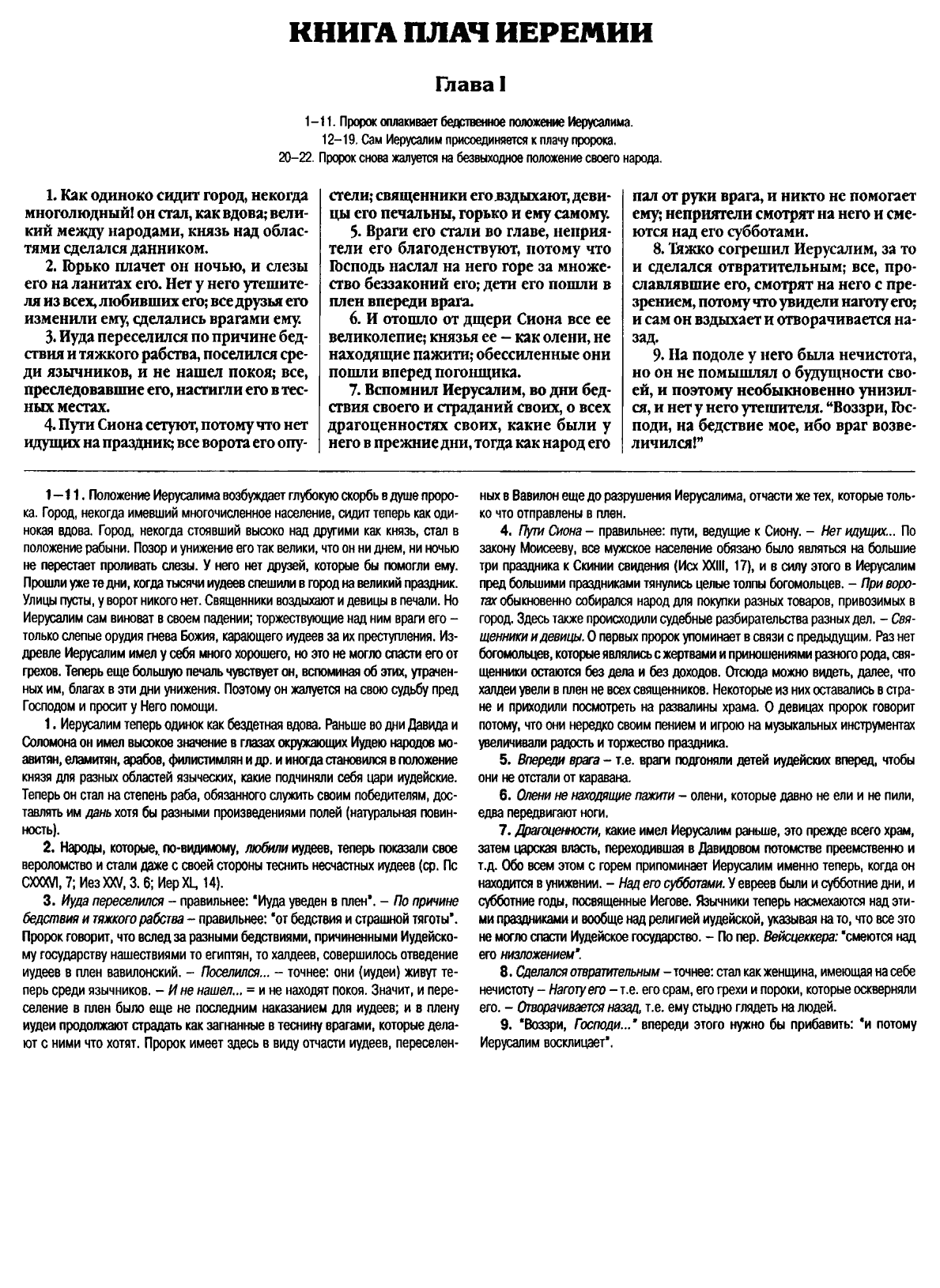 КНИГА ПЛАЧ ИЕРЕМИИ

Глава I

1–11. Пророк оплакивает бедственное положение Иерусалима.
12–19. Сам Иерусалим присоединяется к плачу пророка.
20–22. Пророк снова жалуется на безвыходное положение своего народа.

1. Как одиноко сидит город, некогда многолюдный! он стал, как вдова; великий между народами, князь над областями сделался данником.

2. Горько плачет он ночью, и слезы его на ланитах его. Нет у него утешителя из всех, любивших его; все друзья его изменили ему, сделались врагами ему.

3. Иуда переселился по причине бедствия и тяжкого рабства, поселился среди язычников, и не нашел покоя; все, преследовавшие его, настигли его в тесных местах.

4. Пути Сиона сетуют, потому что нет идущих на праздник; все ворота его опустели; священники его вздыхают, девицы его печальны, горько и ему самому.

5. Враги его стали во главе, неприятели его благоденствуют, потому что Господь наслал на него горе за множество беззаконий его; дети его пошли в плен впереди врага.

6. И отошло от дщери Сиона все ее великолепие; князья ее – как олени, не находящие пажити; обессиленные они пошли вперед погонщика.

7. Вспомнил Иерусалим, во дни бедствия своего и страданий своих, о всех драгоценностях своих, какие были у него в прежние дни, тогда как народ его пал от руки врага, и никто не помогает ему; неприятели смотрят на него и смеются над его субботами.

8. Тяжко согрешил Иерусалим, за то и сделался отвратительным; все, прославлявшие его, смотрят на него с презрением, потому что увидели наготу его; и сам он вздыхает и отворачивается назад.

9. На подоле у него была нечистота, но он не помышлял о будущности своей, и поэтому необыкновенно унизился, и нет у него утешителя. "Воззри, Господи, на бедствие мое, ибо враг возвеличился!"

1–11. Положение Иерусалима возбуждает глубокую скорбь в душе пророка. Город, некогда имевший многочисленное население, сидит теперь как одинокая вдова. Город, некогда стоявший высоко над другими как князь, стал в положение рабыни. Позор и унижение его так велики, что он ни днем, ни ночью не перестает проливать слезы. У него нет друзей, которые бы помогли ему. Прошли уже те дни, когда тысячи иудеев спешили в город на великий праздник. Улицы пусты, у ворот никого нет. Священники воздыхают и девицы в печали. Но Иерусалим сам виноват в своем падении; торжествующие над ним враги его – только слепые орудия гнева Божия, карающего иудеев за их преступления. Издревле Иерусалим имел у себя много хорошего, но это не могло спасти его от грехов. Теперь еще большую печаль чувствует он, вспоминая об этих, утраченных им, благах в эти дни унижения. Поэтому он жалуется на свою судьбу пред Господом и просит у Него помощи.

1. Иерусалим теперь одинок как бездетная вдова. Раньше во дни Давида и Соломона он имел высокое значение в глазах окружающих Иудею народов моавитян, еламитян, арабов, филистимлян и др. и иногда становился в положение князя для разных областей языческих, какие подчиняли себя цари иудейские. Теперь он стал на степень раба, обязанного служить своим победителям, доставлять им дань хотя бы разными произведениями полей (натуральная повинность).

2. Народы, которые, по-видимому, любили иудеев, теперь показали свое вероломство и стали даже с своей стороны теснить несчастных иудеев (ср. Пс CXXXVI, 7; Иез XXV, 3. 6; Иер XL, 14).

3. Иуда переселился – правильнее: "Иуда уведен в плен". – По причине бедствия и тяжкого рабства – правильнее: "от бедствия и страшной тяготы". Пророк говорит, что вслед за разными бедствиями, причиненными Иудейскому государству нашествиями то египтян, то халдеев, совершилось отведение иудеев в плен вавилонский. – Поселился... – точнее: они (иудеи) живут теперь среди язычников. – И не нашел... = и не находят покоя. Значит, и переселение в плен было еще не последним наказанием для иудеев; и в плену иудеи продолжают страдать как загнанные в теснину врагами, которые делают с ними что хотят. Пророк имеет здесь в виду отчасти иудеев, переселенных в Вавилон еще до разрушения Иерусалима, отчасти же тех, которые только что отправлены в плен.

4. Пути Сиона – правильнее: пути, ведущие к Сиону. – Нет идущих... По закону Моисееву, все мужское население обязано было являться на большие три праздника к Скинии свидения (Исх XXIII, 17), и в силу этого в Иерусалим пред большими праздниками тянулись целые толпы богомольцев. – При воротах обыкновенно собирался народ для покупки разных товаров, привозимых в город. Здесь также происходили судебные разбирательства разных дел. – Священники и девицы. О первых пророк упоминает в связи с предыдущим. Раз нет богомольцев, которые являлись с жертвами и приношениями разного рода, священники остаются без дела и без доходов. Отсюда можно видеть, далее, что халдеи увели в плен не всех священников. Некоторые из них оставались в стране и приходили посмотреть на развалины храма. О девицах пророк говорит потому, что они нередко своим пением и игрою на музыкальных инструментах увеличивали радость и торжество праздника.

5. Впереди врага – т.е. враги подгоняли детей иудейских вперед, чтобы они не отстали от каравана.

6. Олени не находящие пажити – олени, которые давно не ели и не пили, едва передвигают ноги.

7. Драгоценности, какие имел Иерусалим раньше, это прежде всего храм, затем царская власть, переходившая в Давидовом потомстве преемственно и т.д. Обо всем этом с горем припоминает Иерусалим именно теперь, когда он находится в унижении. – Над его субботами. У евреев были и субботние дни, и субботние годы, посвященные Иегове. Язычники теперь насмехаются над этими праздниками и вообще над религией иудейской, указывая на то, что все это не могло спасти Иудейское государство. – По пер. Вейсцеккера: "смеются над его низложением".

8. Сделался отвратительным – точнее: стал как женщина, имеющая на себе нечистоту – Наготу его – т.е. его срам, его грехи и пороки, которые оскверняли его. – Отворачивается назад, т.е. ему стыдно глядеть на людей.

9. "Воззри, Господи..." впереди этого нужно бы прибавить: "и потому Иерусалим восклицает".